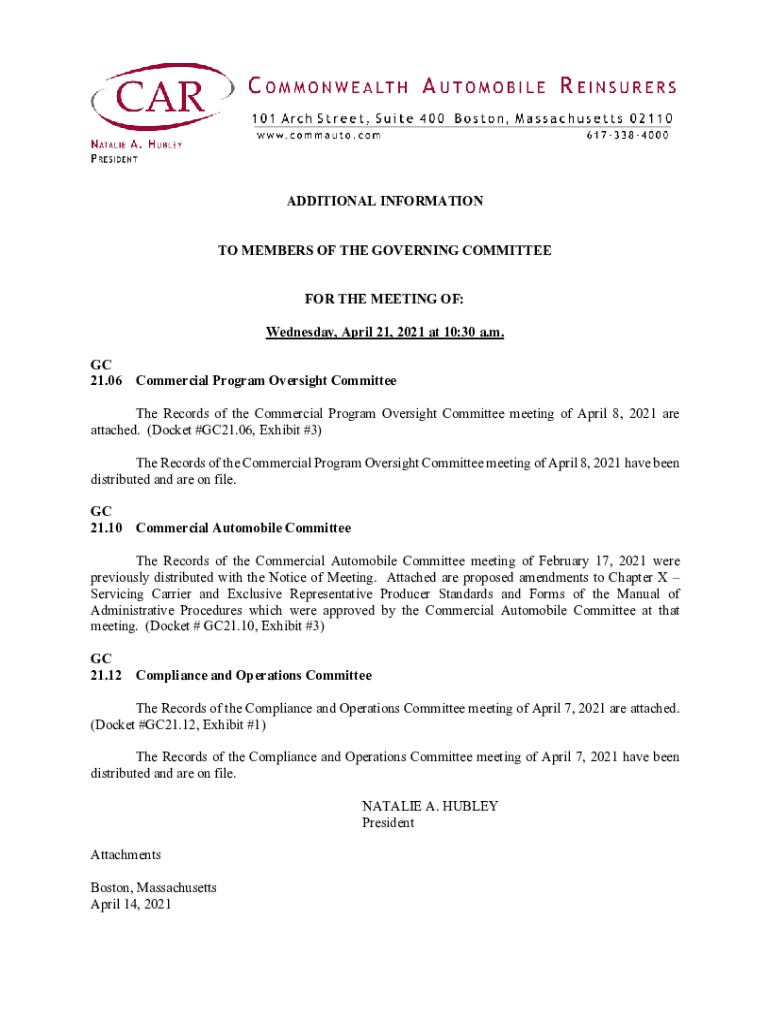 CAR

COMMONWEALTH AUTOMOBILE REINSURERS
101 Arch Street, Suite 400 Boston, Massachusetts 02110
www.commauto.com 617-338-4000

NATALIE A. HUBLEY
PRESIDENT

ADDITIONAL INFORMATION

TO MEMBERS OF THE GOVERNING COMMITTEE

FOR THE MEETING OF:

Wednesday, April 21, 2021 at 10:30 a.m.

GC
21.06 Commercial Program Oversight Committee

The Records of the Commercial Program Oversight Committee meeting of April 8, 2021 are attached. (Docket #GC21.06, Exhibit #3)

The Records of the Commercial Program Oversight Committee meeting of April 8, 2021 have been distributed and are on file.

GC
21.10 Commercial Automobile Committee

The Records of the Commercial Automobile Committee meeting of February 17, 2021 were previously distributed with the Notice of Meeting. Attached are proposed amendments to Chapter X – Servicing Carrier and Exclusive Representative Producer Standards and Forms of the Manual of Administrative Procedures which were approved by the Commercial Automobile Committee at that meeting. (Docket # GC21.10, Exhibit #3)

GC
21.12 Compliance and Operations Committee

The Records of the Compliance and Operations Committee meeting of April 7, 2021 are attached. (Docket #GC21.12, Exhibit #1)

The Records of the Compliance and Operations Committee meeting of April 7, 2021 have been distributed and are on file.

NATALIE A. HUBLEY
President

Attachments

Boston, Massachusetts
April 14, 2021